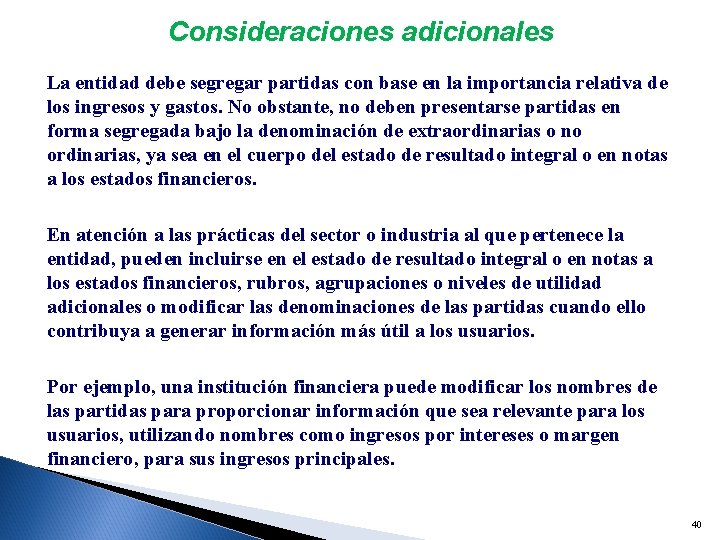 Consideraciones adicionales

La entidad debe segregar partidas con base en la importancia relativa de los ingresos y gastos. No obstante, no deben presentarse partidas en forma segregada bajo la denominación de extraordinarias o no ordinarias, ya sea en el cuerpo del estado de resultado integral o en notas a los estados financieros.

En atención a las prácticas del sector o industria al que pertenece la entidad, pueden incluirse en el estado de resultado integral o en notas a los estados financieros, rubros, agrupaciones o niveles de utilidad adicionales o modificar las denominaciones de las partidas cuando ello contribuya a generar información más útil a los usuarios.

Por ejemplo, una institución financiera puede modificar los nombres de las partidas para proporcionar información que sea relevante para los usuarios, utilizando nombres como ingresos por intereses o margen financiero, para sus ingresos principales.

40